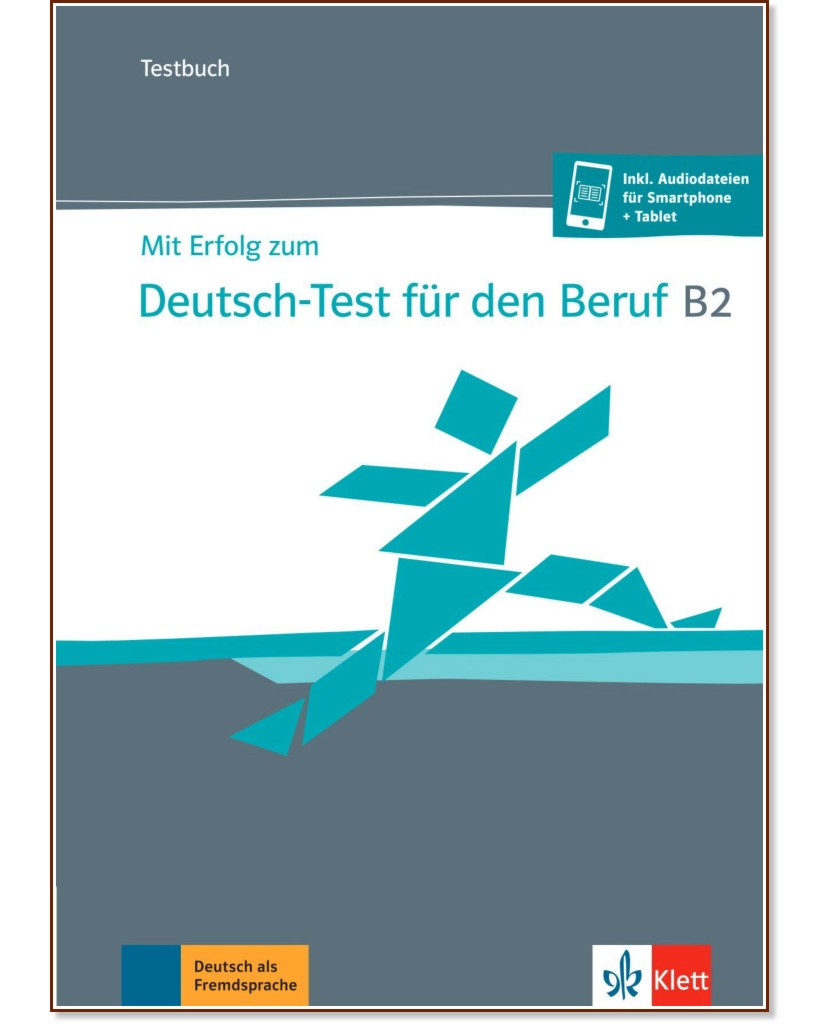 Testbuch

Inkl. Audiodateien für Smartphone + Tablet

Mit Erfolg zum

Deutsch-Test für den Beruf B2

Deutsch als Fremdsprache

Klett